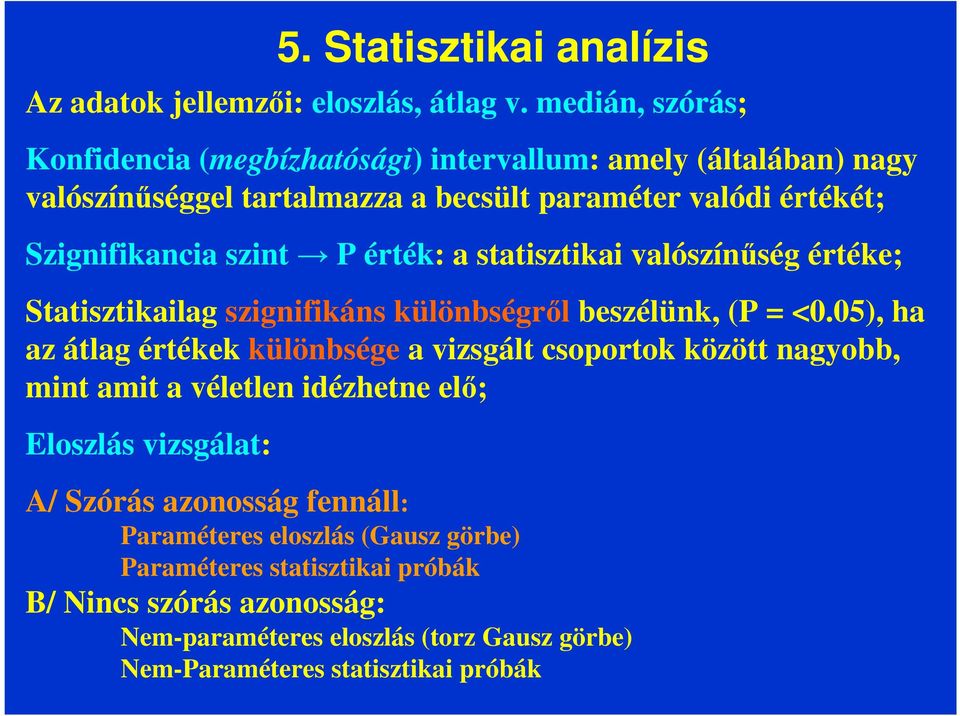 5. Statisztikai analízis

Az adatok jellemzői: eloszlás, átlag v. medián, szórás;

Konfidencia (megbízhatósági) intervallum: amely (általában) nagy valószínűséggel tartalmazza a becsült paraméter valódi értékét;

Szignifikancia szint → P érték: a statisztikai valószínűség értéke;

Statisztikailag szignifikáns különbségről beszélünk, (P = <0.05), ha az átlag értékek különbsége a vizsgált csoportok között nagyobb, mint amit a véletlen idézhetne elő;

Eloszlás vizsgálat:

A/ Szórás azonosság fennáll:
Paraméteres eloszlás (Gausz görbe)
Paraméteres statisztikai próbák
B/ Nincs szórás azonosság:
Nem-paraméteres eloszlás (torz Gausz görbe)
Nem-Paraméteres statisztikai próbák